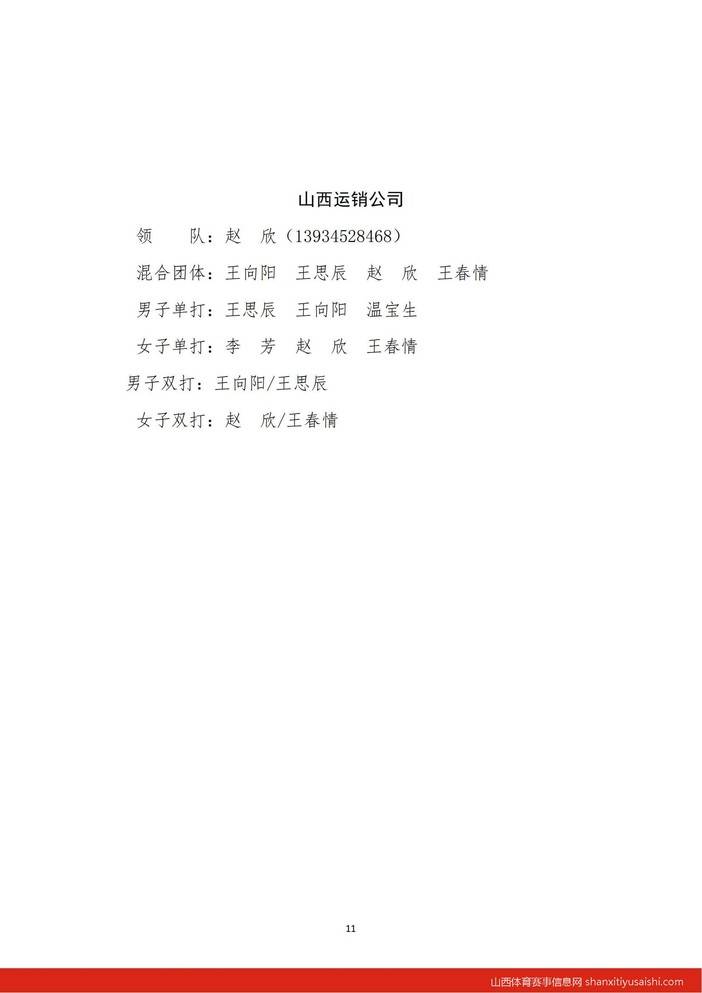 山西运销公司

领 队：赵 欣（13934528468）

混合团体：王向阳 王思辰 赵 欣 王春情

男子单打：王思辰 王向阳 温宝生

女子单打：李 芳 赵 欣 王春情

男子双打：王向阳/王思辰

女子双打：赵 欣/王春情

11

山西体育赛事信息网 shanxitiyusaishi.com